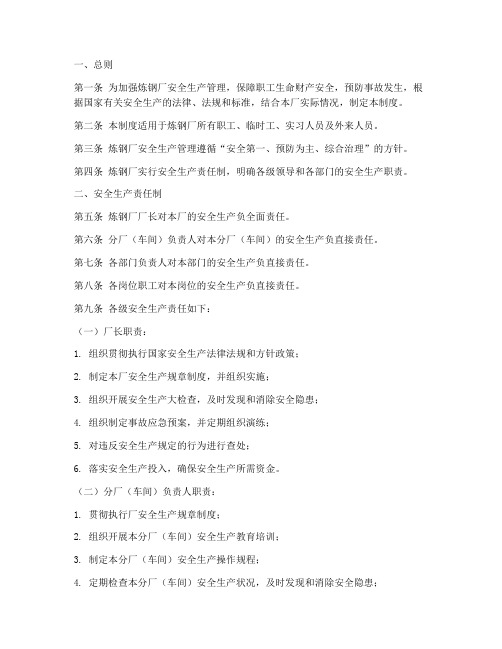 一、总则

第一条 为加强炼钢厂安全生产管理，保障职工生命财产安全，预防事故发生，根据国家有关安全生产的法律、法规和标准，结合本厂实际情况，制定本制度。

第二条 本制度适用于炼钢厂所有职工、临时工、实习人员及外来人员。

第三条 炼钢厂安全生产管理遵循“安全第一、预防为主、综合治理”的方针。

第四条 炼钢厂实行安全生产责任制，明确各级领导和各部门的安全生产职责。

二、安全生产责任制

第五条 炼钢厂厂长对本厂的安全生产负全面责任。

第六条 分厂（车间）负责人对本分厂（车间）的安全生产负直接责任。

第七条 各部门负责人对本部门的安全生产负直接责任。

第八条 各岗位职工对本岗位的安全生产负直接责任。

第九条 各级安全生产责任如下：

（一）厂长职责：

1. 组织贯彻执行国家安全生产法律法规和方针政策；

2. 制定本厂安全生产规章制度，并组织实施；

3. 组织开展安全生产大检查，及时发现和消除安全隐患；

4. 组织制定事故应急预案，并定期组织演练；

5. 对违反安全生产规定的行为进行查处；

6. 落实安全生产投入，确保安全生产所需资金。

（二）分厂（车间）负责人职责：

1. 贯彻执行厂安全生产规章制度；

2. 组织开展本分厂（车间）安全生产教育培训；

3. 制定本分厂（车间）安全生产操作规程；

4. 定期检查本分厂（车间）安全生产状况，及时发现和消除安全隐患；